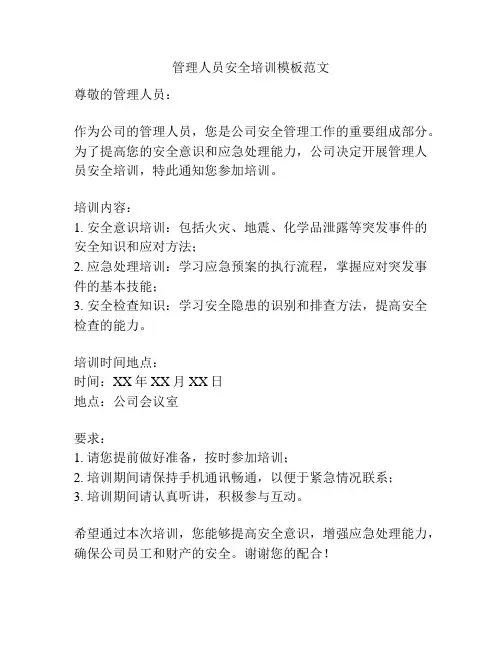 管理人员安全培训模板范文

尊敬的管理人员：

作为公司的管理人员，您是公司安全管理工作的重要组成部分。为了提高您的安全意识和应急处理能力，公司决定开展管理人员安全培训，特此通知您参加培训。

培训内容：
1. 安全意识培训：包括火灾、地震、化学品泄露等突发事件的安全知识和应对方法；
2. 应急处理培训：学习应急预案的执行流程，掌握应对突发事件的基本技能；
3. 安全检查知识：学习安全隐患的识别和排查方法，提高安全检查的能力。

培训时间地点：
时间：XX 年 XX 月 XX 日
地点：公司会议室

要求：
1. 请您提前做好准备，按时参加培训；
2. 培训期间请保持手机通讯畅通，以便于紧急情况联系；
3. 培训期间请认真听讲，积极参与互动。

希望通过本次培训，您能够提高安全意识，增强应急处理能力，确保公司员工和财产的安全。谢谢您的配合！